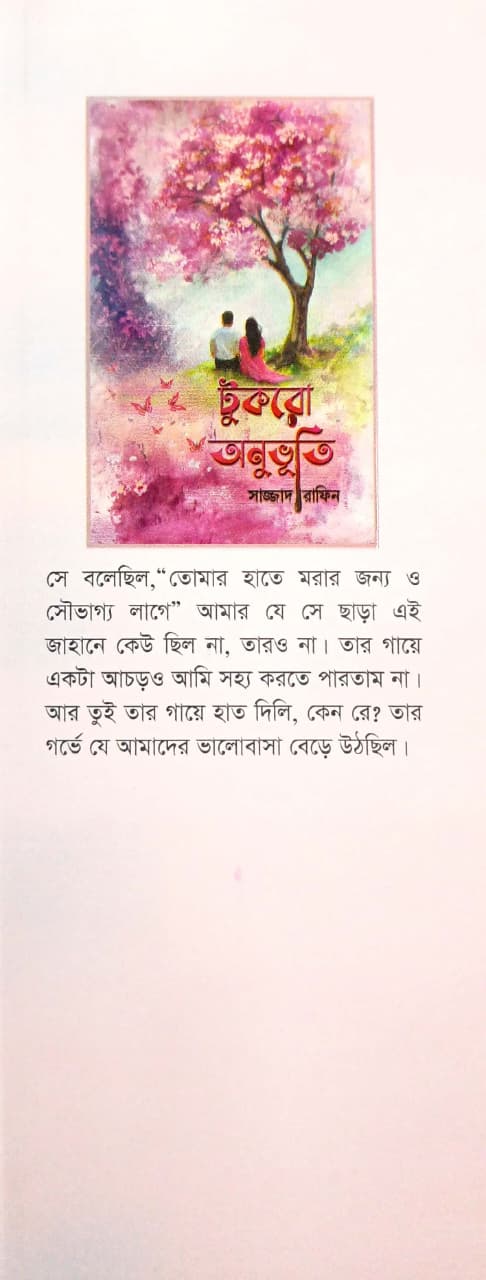 টুকরো অনুভূতি
সাজ্জাদ রাফিন

সে বলেছিল,"তোমার হাতে মরার জন্য ও সৌভাগ্য লাগে" আমার যে সে ছাড়া এই জাহানে কেউ ছিল না, তারও না। তার গায়ে একটা আচড়ও আমি সহ্য করতে পারতাম না। আর তুই তার গায়ে হাত দিলি, কেন রে? তার গর্ভে যে আমাদের ভালোবাসা বেড়ে উঠছিল।